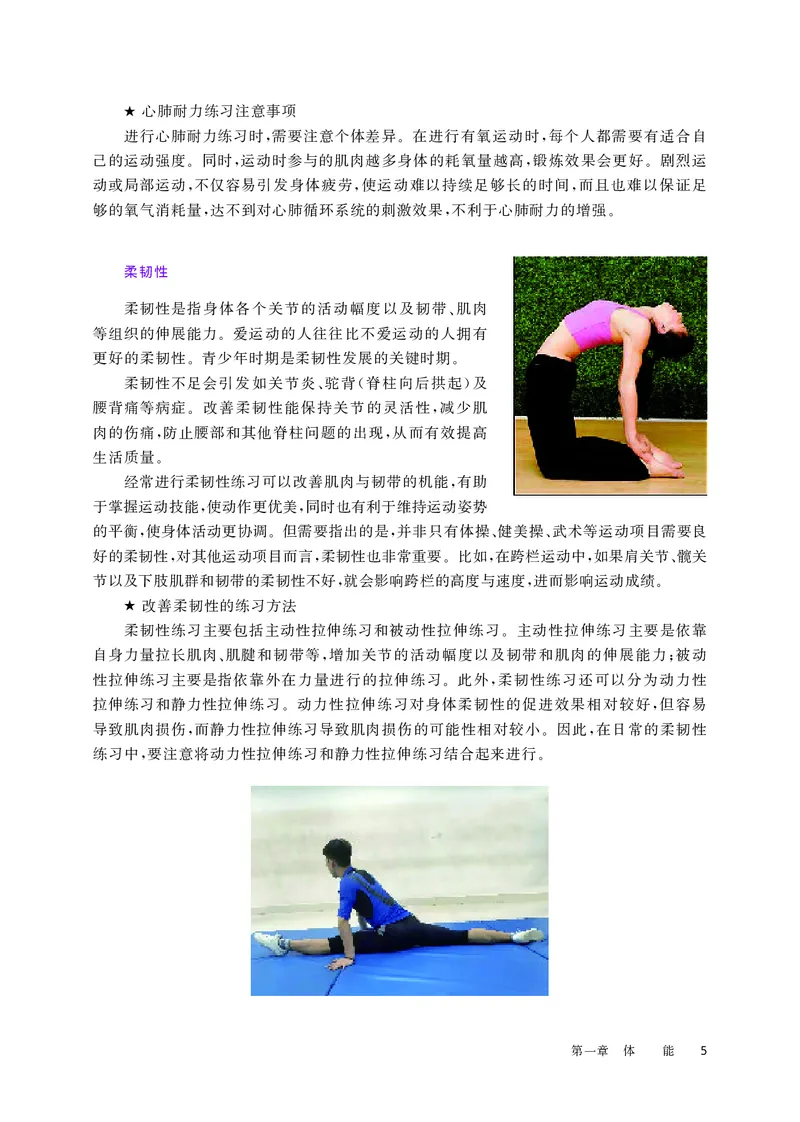 ★ 心肺耐力练习注意事项

进行心肺耐力练习时，需要注意个体差异。在进行有氧运动时，每个人都需要有适合自己的运动强度。同时，运动时参与的肌肉越多身体的耗氧量越高，锻炼效果会更好。剧烈运动或局部运动，不仅容易引发身体疲劳，使运动难以持续足够长的时间，而且也难以保证足够的氧气消耗量，达不到对心肺循环系统的刺激效果，不利于心肺耐力的增强。

柔韧性

柔韧性是指身体各个关节的活动幅度以及韧带、肌肉等组织的伸展能力。爱运动的人往往比不爱运动的人拥有更好的柔韧性。青少年时期是柔韧性发展的关键时期。

柔韧性不足会引发如关节炎、驼背（脊柱向后拱起）及腰背痛等病症。改善柔韧性能保持关节的灵活性，减少肌肉的伤痛，防止腰部和其他脊柱问题的出现，从而有效提高生活质量。

经常进行柔韧性练习可以改善肌肉与韧带的机能，有助于掌握运动技能，使动作更优美，同时也有利于维持运动姿势的平衡，使身体活动更协调。但需要指出的是，并非只有体操、健美操、武术等运动项目需要良好的柔韧性，对其他运动项目而言，柔韧性也非常重要。比如，在跨栏运动中，如果肩关节、髋关节以及下肢肌群和韧带的柔韧性不好，就会影响跨栏的高度与速度，进而影响运动成绩。

★ 改善柔韧性的练习方法

柔韧性练习主要包括主动性拉伸练习和被动性拉伸练习。主动性拉伸练习主要是依靠自身力量拉长肌肉、肌腱和韧带等，增加关节的活动幅度以及韧带和肌肉的伸展能力；被动性拉伸练习主要是指依靠外在力量进行的拉伸练习。此外，柔韧性练习还可以分为动力性拉伸练习和静力性拉伸练习。动力性拉伸练习对身体柔韧性的促进效果相对较好，但容易导致肌肉损伤，而静力性拉伸练习导致肌肉损伤的可能性相对较小。因此，在日常的柔韧性练习中，要注意将动力性拉伸练习和静力性拉伸练习结合起来进行。

第一章 体 能 5